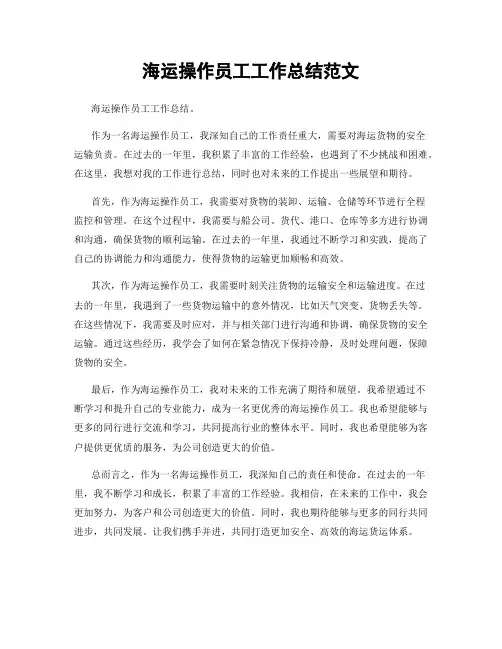 海运操作员工工作总结范文

海运操作员工工作总结。

作为一名海运操作员工，我深知自己的工作责任重大，需要对海运货物的安全运输负责。在过去的一年里，我积累了丰富的工作经验，也遇到了不少挑战和困难。在这里，我想对我的工作进行总结，同时也对未来的工作提出一些展望和期待。

首先，作为海运操作员工，我需要对货物的装卸、运输、仓储等环节进行全程监控和管理。在这个过程中，我需要与船公司、货代、港口、仓库等多方进行协调和沟通，确保货物的顺利运输。在过去的一年里，我通过不断学习和实践，提高了自己的协调能力和沟通能力，使得货物的运输更加顺畅和高效。

其次，作为海运操作员工，我需要时刻关注货物的运输安全和运输进度。在过去的一年里，我遇到了一些货物运输中的意外情况，比如天气突变、货物丢失等。在这些情况下，我需要及时应对，并与相关部门进行沟通和协调，确保货物的安全运输。通过这些经历，我学会了如何在紧急情况下保持冷静，及时处理问题，保障货物的安全。

最后，作为海运操作员工，我对未来的工作充满了期待和展望。我希望通过不断学习和提升自己的专业能力，成为一名更优秀的海运操作员工。我也希望能够与更多的同行进行交流和学习，共同提高行业的整体水平。同时，我也希望能够为客户提供更优质的服务，为公司创造更大的价值。

总而言之，作为一名海运操作员工，我深知自己的责任和使命。在过去的一年里，我不断学习和成长，积累了丰富的工作经验。我相信，在未来的工作中，我会更加努力，为客户和公司创造更大的价值。同时，我也期待能够与更多的同行共同进步，共同发展。让我们携手并进，共同打造更加安全、高效的海运货运体系。